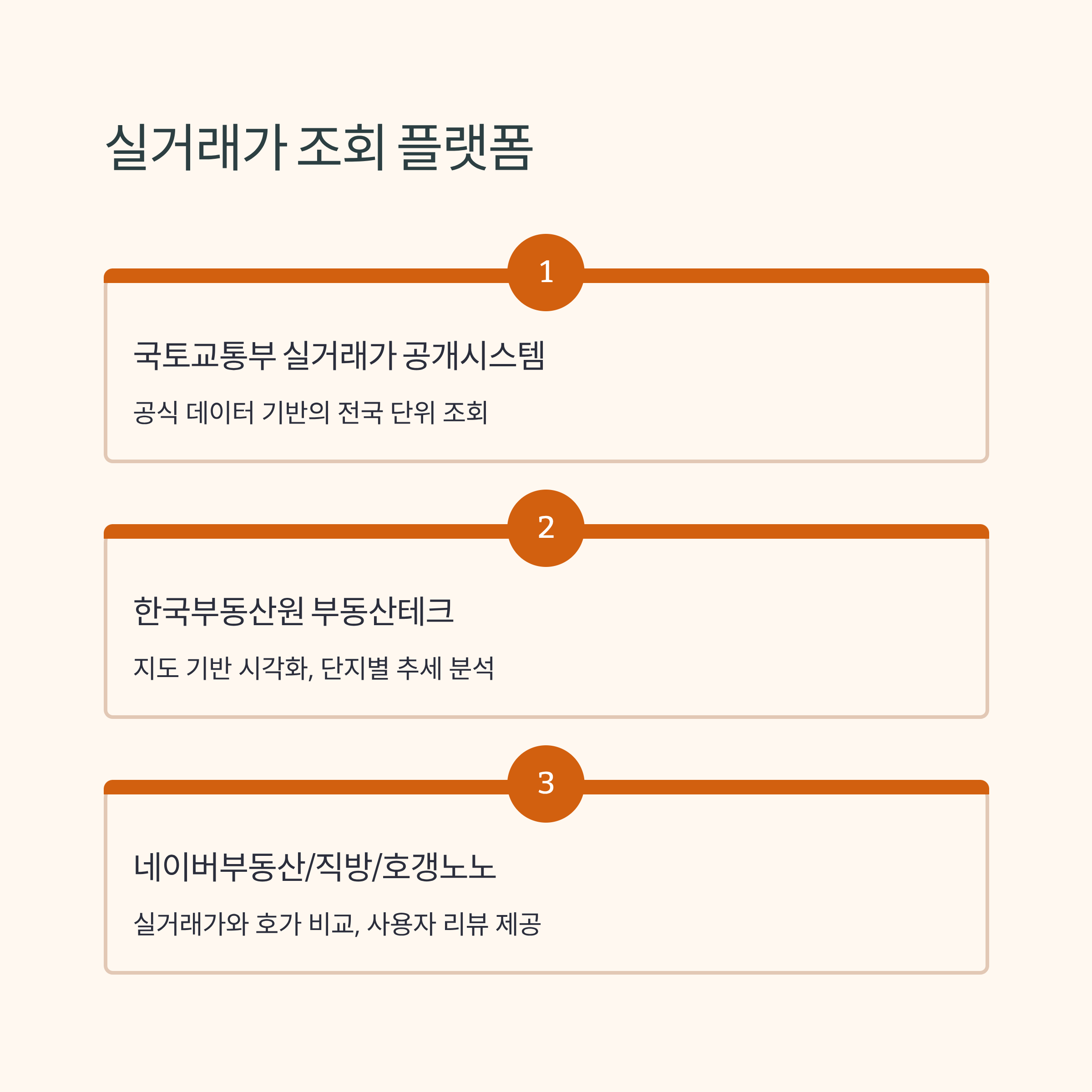 실거래가 조회 플랫폼

1

국토교통부 실거래가 공개시스템

공식 데이터 기반의 전국 단위 조회

2

한국부동산원 부동산테크

지도 기반 시각화, 단지별 추세 분석

3

네이버부동산/직방/호갱노노

실거래가와 호가 비교, 사용자 리뷰 제공